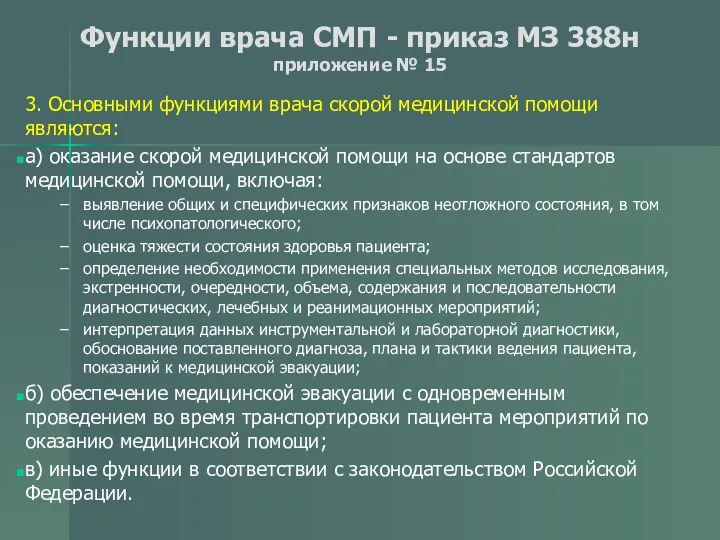 Функции врача СМП - приказ МЗ 388н
приложение № 15

3. Основными функциями врача скорой медицинской помощи являются:

а) оказание скорой медицинской помощи на основе стандартов медицинской помощи, включая:

– выявление общих и специфических признаков неотложного состояния, в том числе психопатологического;

– оценка тяжести состояния здоровья пациента;

– определение необходимости применения специальных методов исследования, экстренности, очередности, объема, содержания и последовательности диагностических, лечебных и реанимационных мероприятий;

– интерпретация данных инструментальной и лабораторной диагностики, обоснование поставленного диагноза, плана и тактики ведения пациента, показаний к медицинской эвакуации;

б) обеспечение медицинской эвакуации с одновременным проведением во время транспортировки пациента мероприятий по оказанию медицинской помощи;

в) иные функции в соответствии с законодательством Российской Федерации.